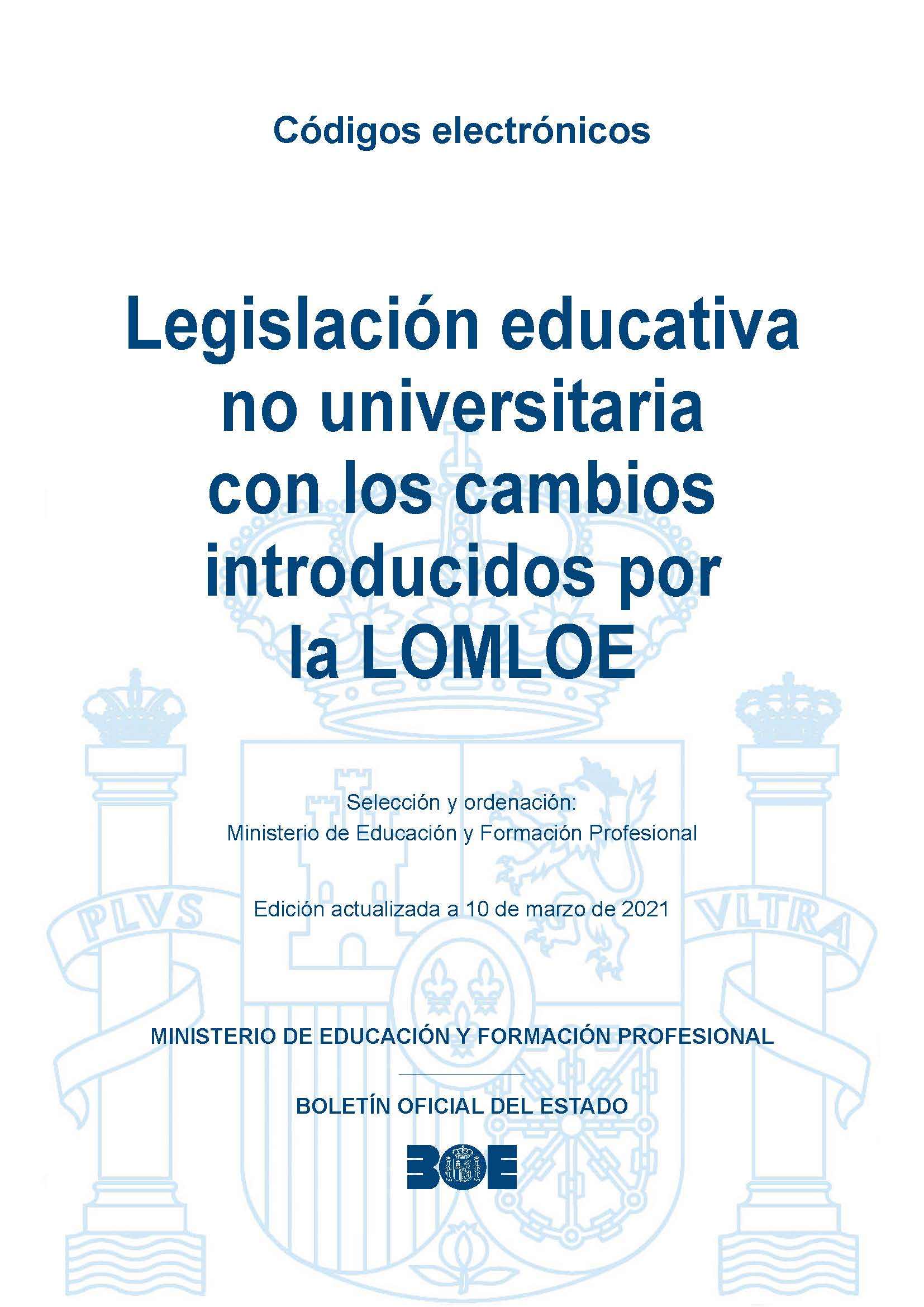 Códigos electrónicos

Legislación educativa no universitaria con los cambios introducidos por la LOMLOE

PLVS

VLTRA

Selección y ordenación:
Ministerio de Educación y Formación Profesional

Edición actualizada a 10 de marzo de 2021

MINISTERIO DE EDUCACIÓN Y FORMACIÓN PROFESIONAL

BOLETÍN OFICIAL DEL ESTADO

BOE